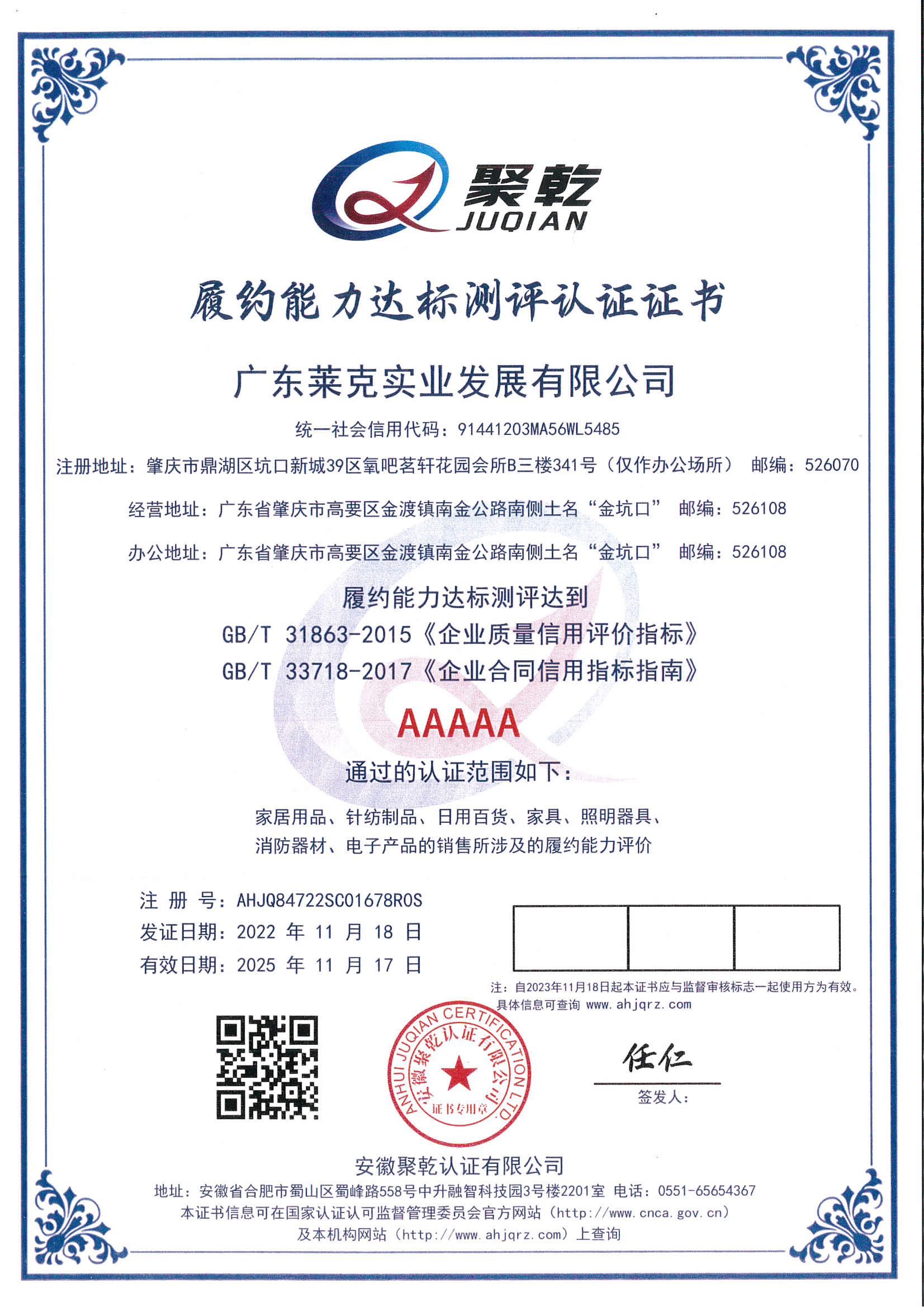 聚乾
JUQIAN

履约能力达标测评认证证书

广东莱克实业发展有限公司

统一社会信用代码：91441203MA56WL5485

注册地址：肇庆市鼎湖区坑口新城39区氧吧茗轩花园会所B三楼341号（仅作办公场所） 邮编：526070

经营地址：广东省肇庆市高要区金渡镇南金公路南侧土名“金坑口” 邮编：526108

办公地址：广东省肇庆市高要区金渡镇南金公路南侧土名“金坑口” 邮编：526108

履约能力达标测评达到
GB/T 31863-2015《企业质量信用评价指标》
GB/T 33718-2017《企业合同信用指标指南》

AAAAA

通过的认证范围如下：

家居用品、针纺制品、日用百货、家具、照明器具、消防器材、电子产品的销售所涉及的履约能力评价

注 册 号：AHJQ84722SC01678R0S
发证日期：2022 年 11 月 18 日
有效日期：2025 年 11 月 17 日

注：自2023年11月18日起本证书应与监督审核标志一起使用方为有效。具体信息可查询 www.ahjqrz.com

ANHUI JUQIAN CERTIFICATION LTD.
安徽聚乾认证有限公司
证书专用章

任仁
签发人：

安徽聚乾认证有限公司
地址：安徽省合肥市蜀山区蜀峰路558号中升融智科技园3号楼2201室 电话：0551-65654367
本证书信息可在国家认证认可监督管理委员会官方网站（http://www.cnca.gov.cn）及本机构网站（http://www.ahjqrz.com）上查询